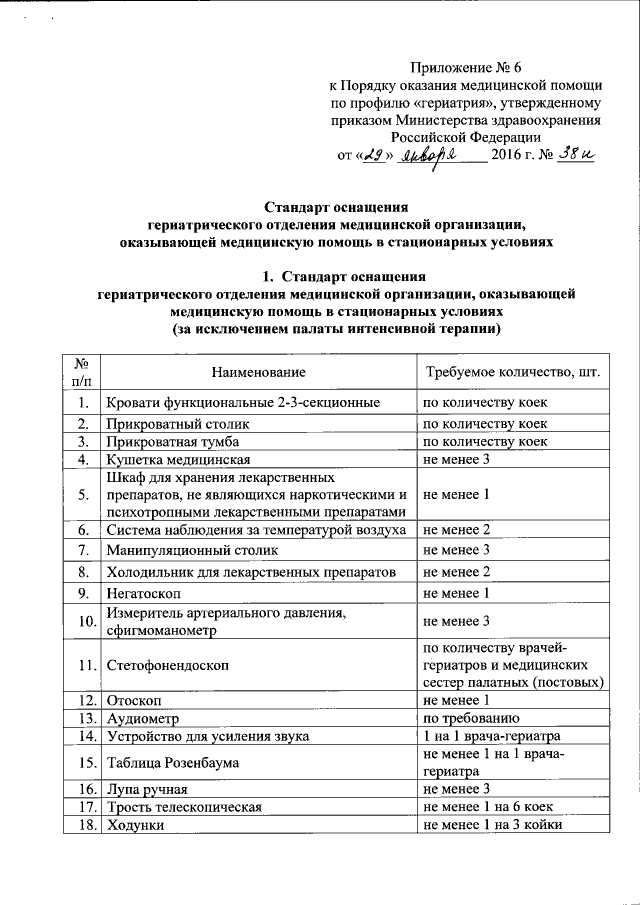 Приложение № 6
к Порядку оказания медицинской помощи по профилю «гериатрия», утвержденному приказом Министерства здравоохранения Российской Федерации
от «29» января 2016 г. № 38н

Стандарт оснащения
гериатрического отделения медицинской организации, оказывающей медицинскую помощь в стационарных условиях

1. Стандарт оснащения
гериатрического отделения медицинской организации, оказывающей медицинскую помощь в стационарных условиях
(за исключением палаты интенсивной терапии)

| № п/п | Наименование | Требуемое количество, шт. |
|---|---|---|
| 1. | Кровати функциональные 2-3-секционные | по количеству коек |
| 2. | Прикроватный столик | по количеству коек |
| 3. | Прикроватная тумба | по количеству коек |
| 4. | Кушетка медицинская | не менее 3 |
| 5. | Шкаф для хранения лекарственных препаратов, не являющихся наркотическими и психотропными лекарственными препаратами | не менее 1 |
| 6. | Система наблюдения за температурой воздуха | не менее 2 |
| 7. | Манипуляционный столик | не менее 3 |
| 8. | Холодильник для лекарственных препаратов | не менее 2 |
| 9. | Негатоскоп | не менее 1 |
| 10. | Измеритель артериального давления, сфигмоманометр | не менее 3 |
| 11. | Стетофонендоскоп | по количеству врачей-гериатров и медицинских сестер палатных (постовых) |
| 12. | Отоскоп | не менее 1 |
| 13. | Аудиометр | по требованию |
| 14. | Устройство для усиления звука | 1 на 1 врача-гериатра |
| 15. | Таблица Розенбаума | не менее 1 на 1 врача-гериатра |
| 16. | Лупа ручная | не менее 3 |
| 17. | Трость телескопическая | не менее 1 на 6 коек |
| 18. | Ходунки | не менее 1 на 3 койки |